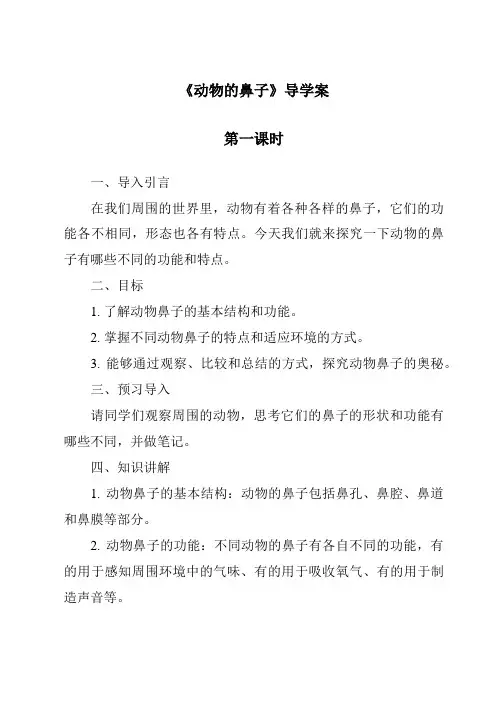 《动物的鼻子》导学案

第一课时

一、导入引言

在我们周围的世界里，动物有着各种各样的鼻子，它们的功能各不相同，形态也各有特点。今天我们就来探究一下动物的鼻子有哪些不同的功能和特点。

二、目标

1. 了解动物鼻子的基本结构和功能。

2. 掌握不同动物鼻子的特点和适应环境的方式。

3. 能够通过观察、比较和总结的方式，探究动物鼻子的奥秘。

三、预习导入

请同学们观察周围的动物，思考它们的鼻子的形状和功能有哪些不同，并做笔记。

四、知识讲解

1. 动物鼻子的基本结构：动物的鼻子包括鼻孔、鼻腔、鼻道和鼻膜等部分。

2. 动物鼻子的功能：不同动物的鼻子有各自不同的功能，有的用于感知周围环境中的气味、有的用于吸收氧气、有的用于制造声音等。